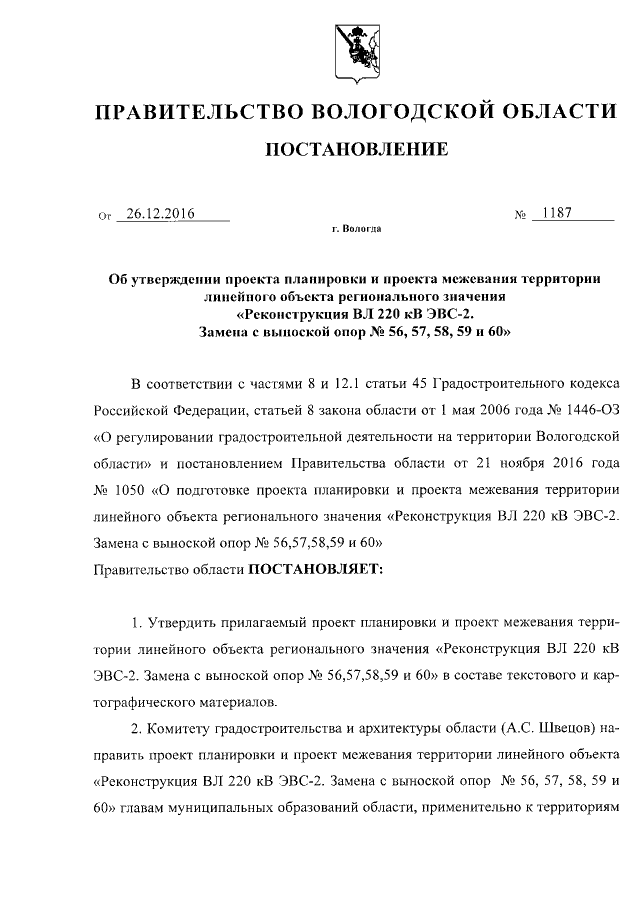 ПРАВИТЕЛЬСТВО ВОЛОГОДСКОЙ ОБЛАСТИ

ПОСТАНОВЛЕНИЕ

От 26.12.2016 № 1187

г. Вологда

Об утверждении проекта планировки и проекта межевания территории линейного объекта регионального значения «Реконструкция ВЛ 220 кВ ЭВС-2. Замена с выноской опор № 56, 57, 58, 59 и 60»

В соответствии с частями 8 и 12.1 статьи 45 Градостроительного кодекса Российской Федерации, статьей 8 закона области от 1 мая 2006 года № 1446-ОЗ «О регулировании градостроительной деятельности на территории Вологодской области» и постановлением Правительства области от 21 ноября 2016 года № 1050 «О подготовке проекта планировки и проекта межевания территории линейного объекта регионального значения «Реконструкция ВЛ 220 кВ ЭВС-2. Замена с выноской опор № 56,57,58,59 и 60»

Правительство области ПОСТАНОВЛЯЕТ:

1. Утвердить прилагаемый проект планировки и проект межевания территории линейного объекта регионального значения «Реконструкция ВЛ 220 кВ ЭВС-2. Замена с выноской опор № 56,57,58,59 и 60» в составе текстового и картографического материалов.

2. Комитету градостроительства и архитектуры области (А.С. Швецов) направить проект планировки и проект межевания территории линейного объекта «Реконструкция ВЛ 220 кВ ЭВС-2. Замена с выноской опор № 56, 57, 58, 59 и 60» главам муниципальных образований области, применительно к территориям